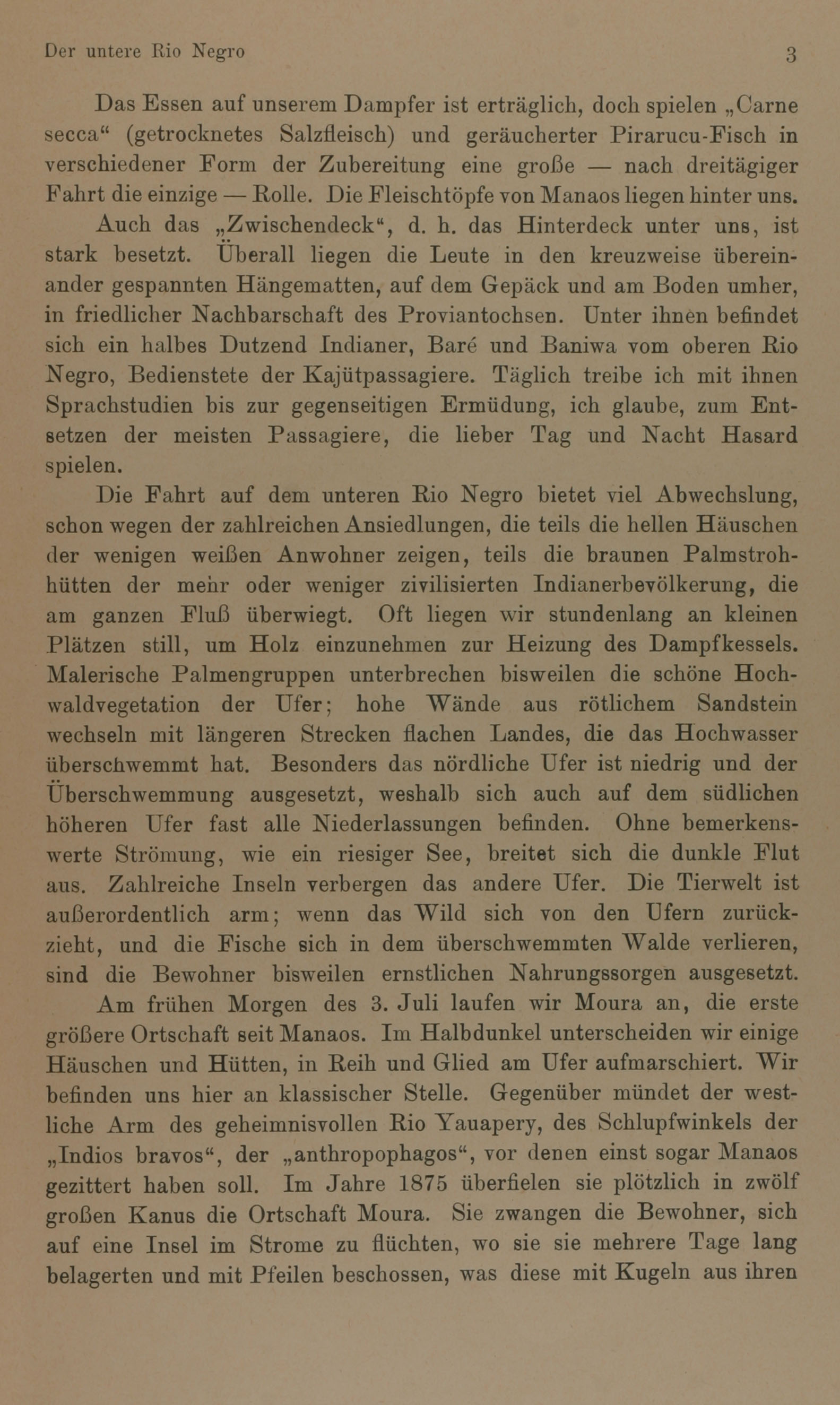 Der untere Rio Negro 3

Das Essen auf unserem Dampfer ist erträglich, doch spielen „Carne secca“ (getrocknetes Salzfleisch) und geräucherter Pirarucu-Fisch in verschiedener Form der Zubereitung eine große — nach dreitägiger Fahrt die einzige — Rolle. Die Fleischtöpfe von Manaos liegen hinter uns.

Auch das „Zwischendeck“, d. h. das Hinterdeck unter uns, ist stark besetzt. Überall liegen die Leute in den kreuzweise übereinander gespannten Hängematten, auf dem Gepäck und am Boden umher, in friedlicher Nachbarschaft des Proviantochsen. Unter ihnen befindet sich ein halbes Dutzend Indianer, Baré und Baniwa vom oberen Rio Negro, Bedienstete der Kajütpassagiere. Täglich treibe ich mit ihnen Sprachstudien bis zur gegenseitigen Ermüdung, ich glaube, zum Entsetzen der meisten Passagiere, die lieber Tag und Nacht Hasard spielen.

Die Fahrt auf dem unteren Rio Negro bietet viel Abwechslung, schon wegen der zahlreichen Ansiedlungen, die teils die hellen Häuschen der wenigen weißen Anwohner zeigen, teils die braunen Palmstrohhütten der mehr oder weniger zivilisierten Indianerbevölkerung, die am ganzen Fluß überwiegt. Oft liegen wir stundenlang an kleinen Plätzen still, um Holz einzunehmen zur Heizung des Dampfkessels. Malerische Palmengruppen unterbrechen bisweilen die schöne Hochwaldvegetation der Ufer; hohe Wände aus rötlichem Sandstein wechseln mit längeren Strecken flachen Landes, die das Hochwasser überschwemmt hat. Besonders das nördliche Ufer ist niedrig und der Überschwemmung ausgesetzt, weshalb sich auch auf dem südlichen höheren Ufer fast alle Niederlassungen befinden. Ohne bemerkenswerte Strömung, wie ein riesiger See, breitet sich die dunkle Flut aus. Zahlreiche Inseln verbergen das andere Ufer. Die Tierwelt ist außerordentlich arm; wenn das Wild sich von den Ufern zurückzieht, und die Fische sich in dem überschwemmten Walde verlieren, sind die Bewohner bisweilen ernstlichen Nahrungssorgen ausgesetzt.

Am frühen Morgen des 3. Juli laufen wir Moura an, die erste größere Ortschaft seit Manaos. Im Halbdunkel unterscheiden wir einige Häuschen und Hütten, in Reih und Glied am Ufer aufmarschiert. Wir befinden uns hier an klassischer Stelle. Gegenüber mündet der westliche Arm des geheimnisvollen Rio Yauapery, des Schlupfwinkels der „Indios bravos“, der „anthropophagos“, vor denen einst sogar Manaos gezittert haben soll. Im Jahre 1875 überfielen sie plötzlich in zwölf großen Kanus die Ortschaft Moura. Sie zwangen die Bewohner, sich auf eine Insel im Strome zu flüchten, wo sie sie mehrere Tage lang belagerten und mit Pfeilen beschossen, was diese mit Kugeln aus ihren